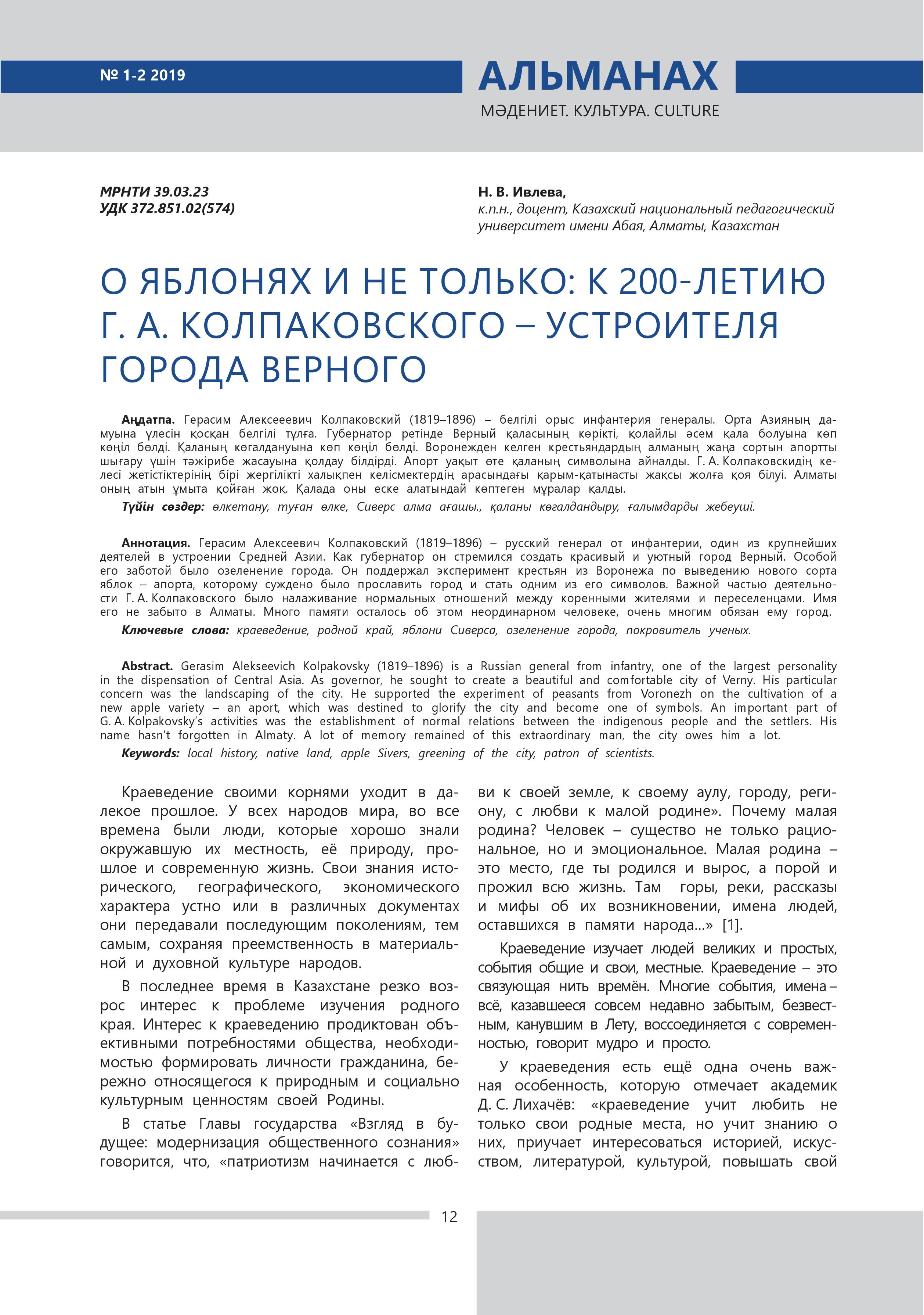 № 1-2 2019

АЛЬМАНАХ

МӘДЕНИЕТ. КУЛЬТУРА. CULTURE

МРНТИ 39.03.23
УДК 372.851.02(574)

Н. В. Ивлева,
к.п.н., доцент, Казахский национальный педагогический университет имени Абая, Алматы, Казахстан

О ЯБЛОНЯХ И НЕ ТОЛЬКО: К 200-ЛЕТИЮ Г. А. КОЛПАКОВСКОГО – УСТРОИТЕЛЯ ГОРОДА ВЕРНОГО

Аңдатпа. Герасим Алексееевич Колпаковский (1819–1896) – белгілі орыс инфантерия генералы. Орта Азияның дамуына үлесін қосқан белгілі тұлға. Губернатор ретінде Верный қаласының көрікті, қолайлы әсем қала болуына көп көңіл бөлді. Қаланың көгалдануына көп көңіл бөлді. Воронежден келген крестьяндардың алманың жаңа сортын апортты шығару үшін тәжірибе жасауына қолдау білдірді. Апорт уақыт өте қаланың символына айналды. Г. А. Колпаковскидің келесі жетістіктерінің бірі жергілікті халықпен келісмектердің арасындағы қарым-қатынасты жақсы жолға қоя білуі. Алматы оның атын ұмыта қойған жоқ. Қалада оны еске алатындай көптеген мұралар қалды.

Түйін сөздер: өлкетану, туған өлке, Сиверс алма ағашы., қаланы көгалдандыру, ғалымдарды жебеуші.

Аннотация. Герасим Алексеевич Колпаковский (1819–1896) – русский генерал от инфантерии, один из крупнейших деятелей в устроении Средней Азии. Как губернатор он стремился создать красивый и уютный город Верный. Особой его заботой было озеленение города. Он поддержал эксперимент крестьян из Воронежа по выведению нового сорта яблок – апорта, которому суждено было прославить город и стать одним из его символов. Важной частью деятельности Г. А. Колпаковского было налаживание нормальных отношений между коренными жителями и переселенцами. Имя его не забыто в Алматы. Много памяти осталось об этом неординарном человеке, очень многим обязан ему город.

Ключевые слова: краеведение, родной край, яблони Сиверса, озеленение города, покровитель ученых.

Abstract. Gerasim Alekseevich Kolpakovsky (1819–1896) is a Russian general from infantry, one of the largest personality in the dispensation of Central Asia. As governor, he sought to create a beautiful and comfortable city of Verny. His particular concern was the landscaping of the city. He supported the experiment of peasants from Voronezh on the cultivation of a new apple variety – an aport, which was destined to glorify the city and become one of symbols. An important part of G. A. Kolpakovsky's activities was the establishment of normal relations between the indigenous people and the settlers. His name hasn't forgotten in Almaty. A lot of memory remained of this extraordinary man, the city owes him a lot.

Keywords: local history, native land, apple Sivers, greening of the city, patron of scientists.

Краеведение своими корнями уходит в далекое прошлое. У всех народов мира, во все времена были люди, которые хорошо знали окружавшую их местность, её природу, прошлое и современную жизнь. Свои знания исторического, географического, экономического характера устно или в различных документах они передавали последующим поколениям, тем самым, сохраняя преемственность в материальной и духовной культуре народов.

В последнее время в Казахстане резко возрос интерес к проблеме изучения родного края. Интерес к краеведению продиктован объективными потребностями общества, необходимостью формировать личности гражданина, бережно относящегося к природным и социально культурным ценностям своей Родины.

В статье Главы государства «Взгляд в будущее: модернизация общественного сознания» говорится, что, «патриотизм начинается с любви к своей земле, к своему аулу, городу, региону, с любви к малой родине». Почему малая родина? Человек – существо не только рациональное, но и эмоциональное. Малая родина – это место, где ты родился и вырос, а порой и прожил всю жизнь. Там горы, реки, рассказы и мифы об их возникновении, имена людей, оставшихся в памяти народа...» [1].

Краеведение изучает людей великих и простых, события общие и свои, местные. Краеведение – это связующая нить времён. Многие события, имена – всё, казавшееся совсем недавно забытым, безвестным, канувшим в Лету, воссоединяется с современностью, говорит мудро и просто.

У краеведения есть ещё одна очень важная особенность, которую отмечает академик Д. С. Лихачёв: «краеведение учит любить не только свои родные места, но учит знанию о них, приучает интересоваться историей, искусством, литературой, культурой, повышать свой

12